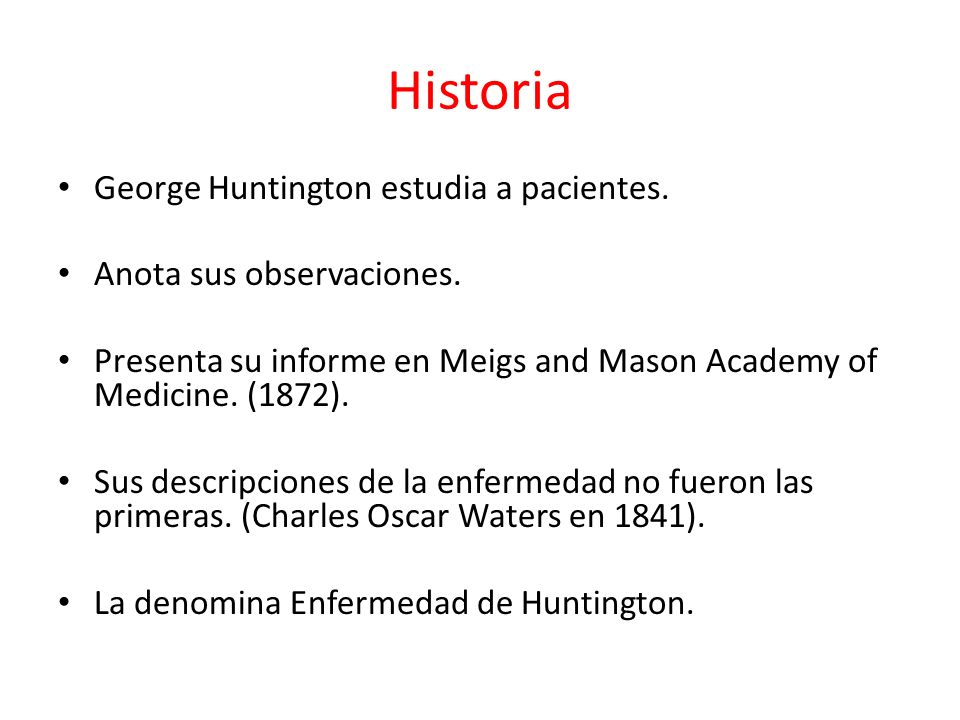 Historia

• George Huntington estudia a pacientes.

• Anota sus observaciones.

• Presenta su informe en Meigs and Mason Academy of Medicine. (1872).

• Sus descripciones de la enfermedad no fueron las primeras. (Charles Oscar Waters en 1841).

• La denomina Enfermedad de Huntington.